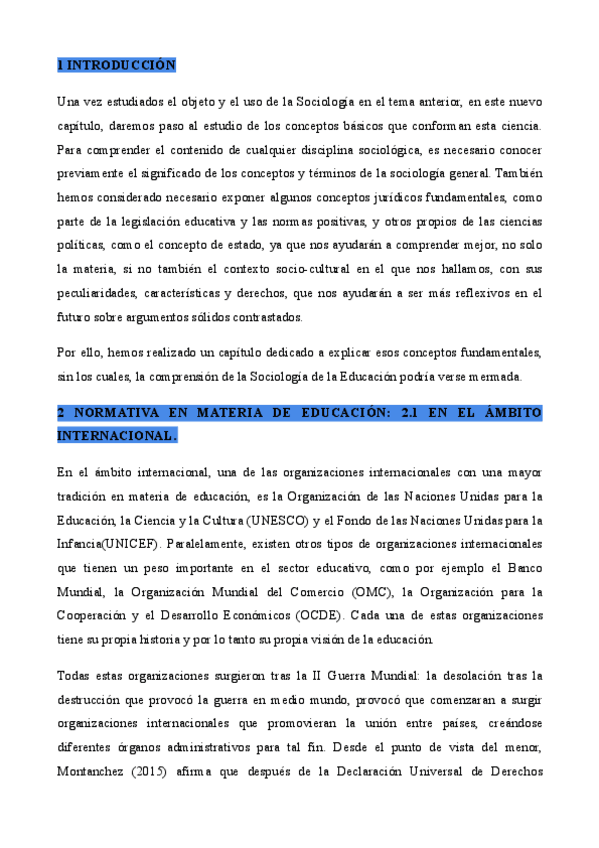 1 INTRODUCCIÓN

Una vez estudiados el objeto y el uso de la Sociología en el tema anterior, en este nuevo capítulo, daremos paso al estudio de los conceptos básicos que conforman esta ciencia. Para comprender el contenido de cualquier disciplina sociológica, es necesario conocer previamente el significado de los conceptos y términos de la sociología general. También hemos considerado necesario exponer algunos conceptos jurídicos fundamentales, como parte de la legislación educativa y las normas positivas, y otros propios de las ciencias políticas, como el concepto de estado, ya que nos ayudarán a comprender mejor, no solo la materia, si no también el contexto socio-cultural en el que nos hallamos, con sus peculiaridades, características y derechos, que nos ayudarán a ser más reflexivos en el futuro sobre argumentos sólidos contrastados.

Por ello, hemos realizado un capítulo dedicado a explicar esos conceptos fundamentales, sin los cuales, la comprensión de la Sociología de la Educación podría verse mermada.

2 NORMATIVA EN MATERIA DE EDUCACIÓN: 2.1 EN EL ÁMBITO INTERNACIONAL.

En el ámbito internacional, una de las organizaciones internacionales con una mayor tradición en materia de educación, es la Organización de las Naciones Unidas para la Educación, la Ciencia y la Cultura (UNESCO) y el Fondo de las Naciones Unidas para la Infancia(UNICEF). Paralelamente, existen otros tipos de organizaciones internacionales que tienen un peso importante en el sector educativo, como por ejemplo el Banco Mundial, la Organización Mundial del Comercio (OMC), la Organización para la Cooperación y el Desarrollo Económicos (OCDE). Cada una de estas organizaciones tiene su propia historia y por lo tanto su propia visión de la educación.

Todas estas organizaciones surgieron tras la II Guerra Mundial: la desolación tras la destrucción que provocó la guerra en medio mundo, provocó que comenzaran a surgir organizaciones internacionales que promovieran la unión entre países, creándose diferentes órganos administrativos para tal fin. Desde el punto de vista del menor, Montanchez (2015) afirma que después de la Declaración Universal de Derechos